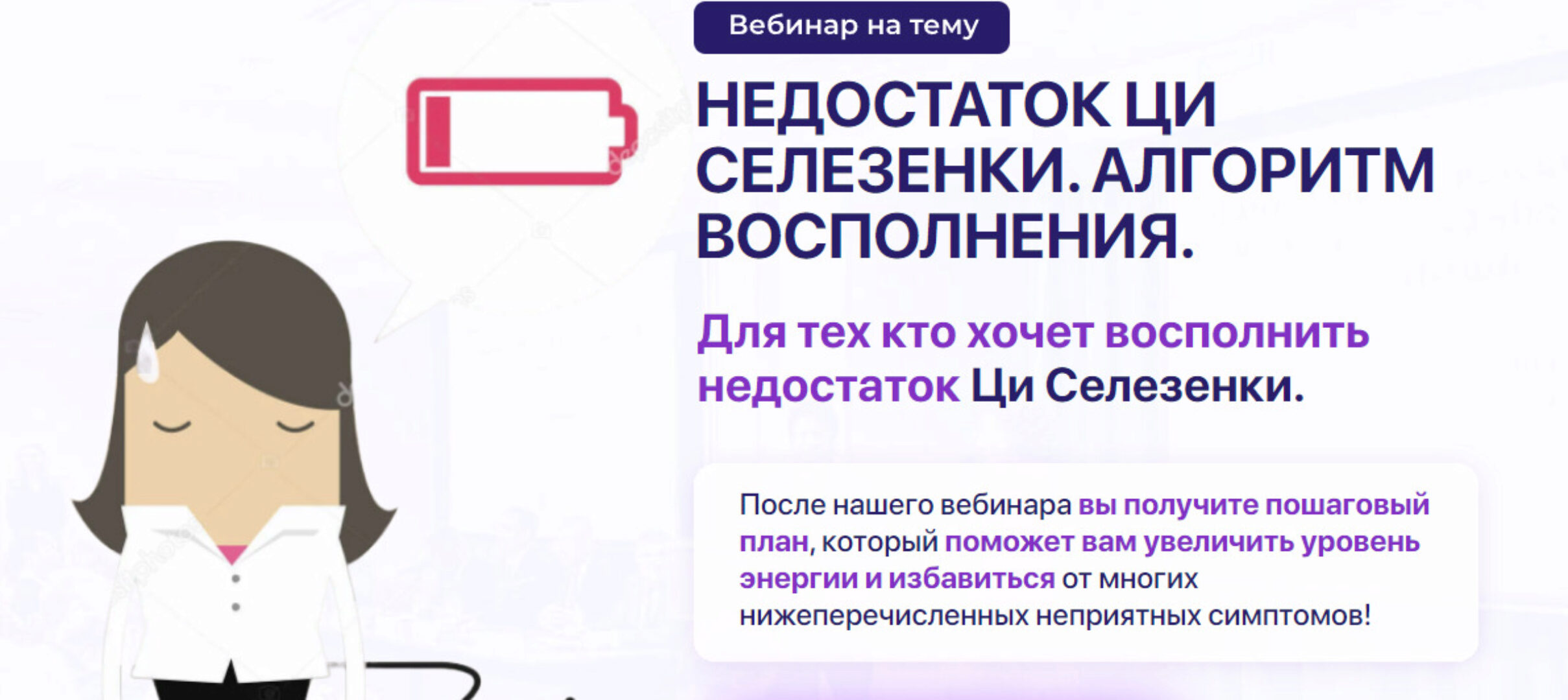 Вебинар на тему

НЕДОСТАТОК ЦИ СЕЛЕЗЕНКИ. АЛГОРИТМ ВОСПОЛНЕНИЯ.

Для тех кто хочет восполнить недостаток Ци Селезенки.

После нашего вебинара вы получите пошаговый план, который поможет вам увеличить уровень энергии и избавиться от многих нижеперечисленных неприятных симптомов!